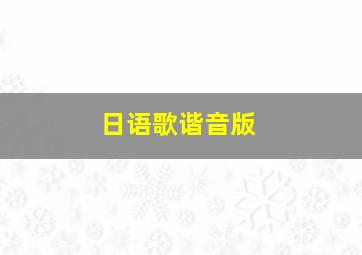 日语歌谐音版